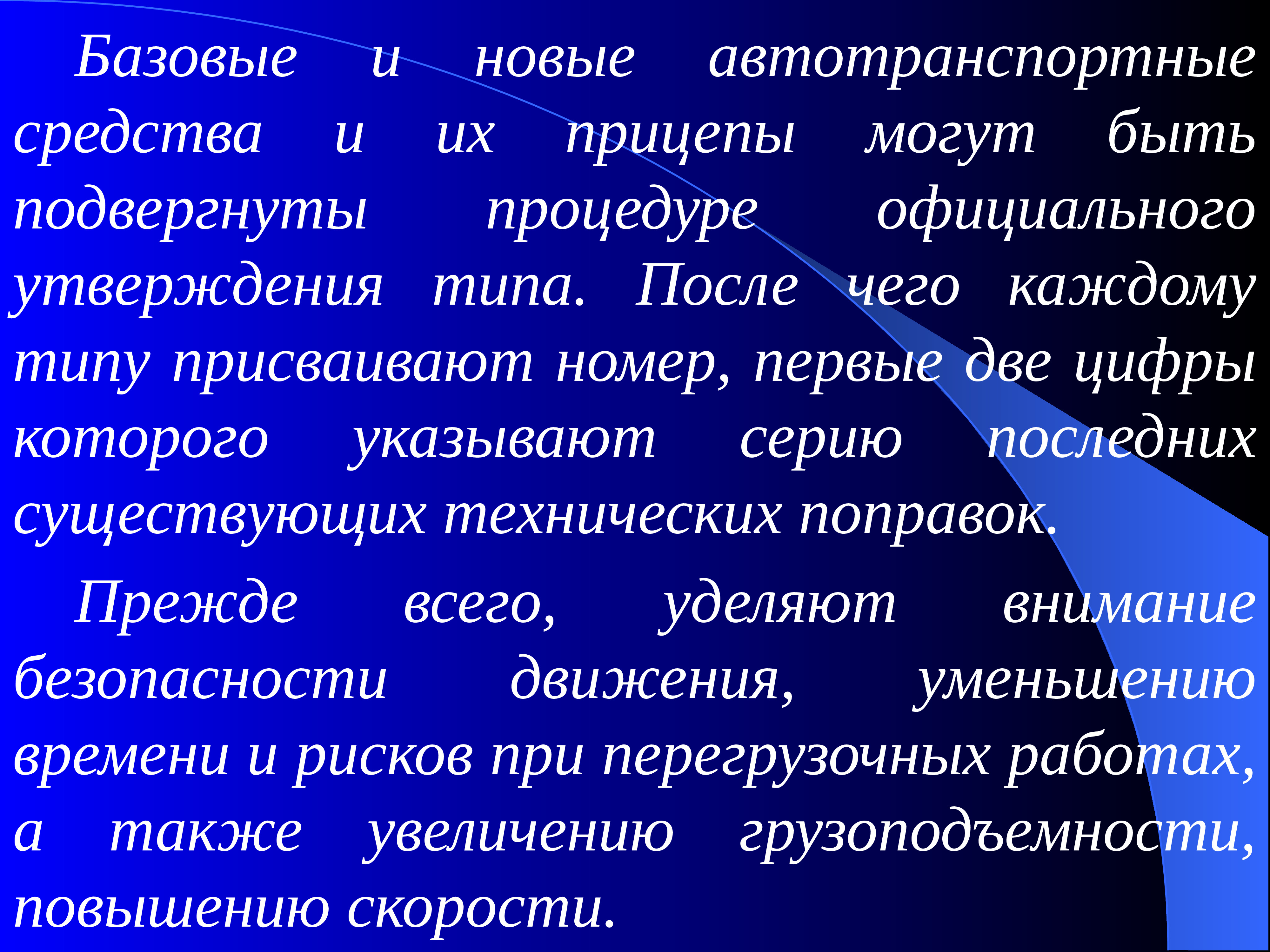 Базовые и новые автотранспортные средства и их прицепы могут быть подвергнуты процедуре официального утверждения типа. После чего каждому типу присваивают номер, первые две цифры которого указывают серию последних существующих технических поправок.

Прежде всего, уделяют внимание безопасности движения, уменьшению времени и рисков при перегрузочных работах, а также увеличению грузоподъемности, повышению скорости.